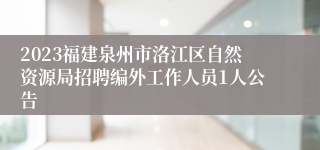 2023福建泉州市洛江区自然资源局招聘编外工作人员1人公告